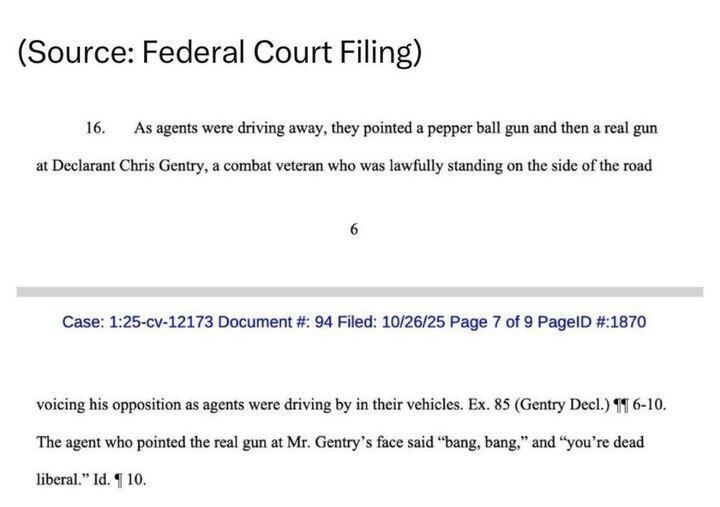 (Source: Federal Court Filing)

16. As agents were driving away, they pointed a pepper ball gun and then a real gun at Declarant Chris Gentry, a combat veteran who was lawfully standing on the side of the road

6

Case: 1:25-cv-12173 Document #: 94 Filed: 10/26/25 Page 7 of 9 PageID #:1870

voicing his opposition as agents were driving by in their vehicles. Ex. 85 (Gentry Decl.) ¶¶ 6-10. The agent who pointed the real gun at Mr. Gentry's face said "bang, bang," and "you're dead liberal." Id. ¶ 10.